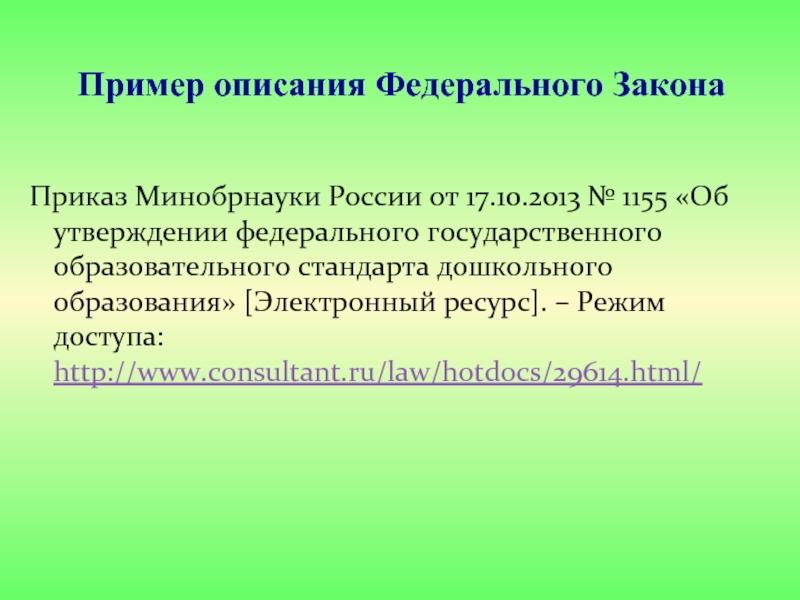 Пример описания Федерального Закона

Приказ Минобрнауки России от 17.10.2013 № 1155 «Об утверждении федерального государственного образовательного стандарта дошкольного образования» [Электронный ресурс]. – Режим доступа: http://www.consultant.ru/law/hotdocs/29614.html/